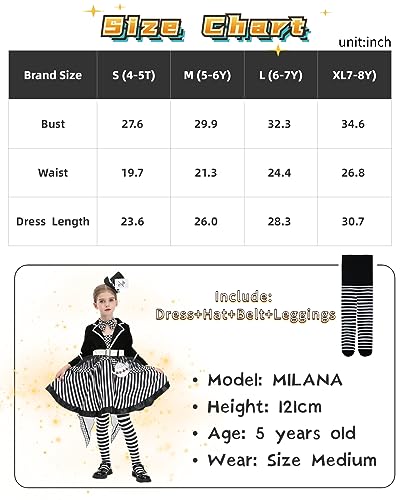 Size Chart

unit:inch

| Brand Size | S (4-5T) | M (5-6Y) | L (6-7Y) | XL7-8Y) |
|---|---|---|---|---|
| Bust | 27.6 | 29.9 | 32.3 | 34.6 |
| Waist | 19.7 | 21.3 | 24.4 | 26.8 |
| Dress Length | 23.6 | 26.0 | 28.3 | 30.7 |

Include:
Dress+Hat+Belt+Leggings

• Model: MILANA
• Height: 121cm
• Age: 5 years old
• Wear: Size Medium